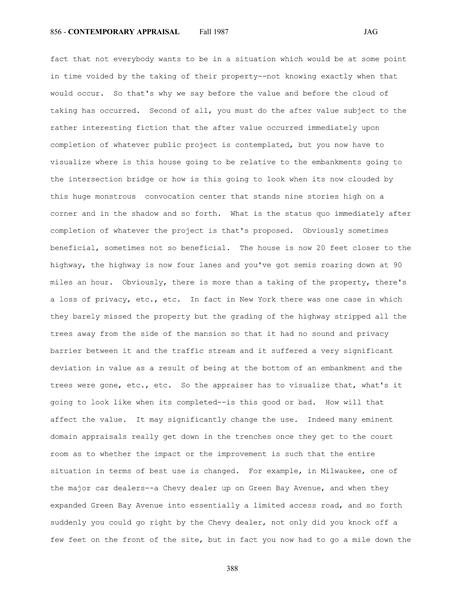 856 - CONTEMPORARY APPRAISAL Fall 1987 JAG

fact that not everybody wants to be in a situation which would be at some point in time voided by the taking of their property--not knowing exactly when that would occur. So that's why we say before the value and before the cloud of taking has occurred. Second of all, you must do the after value subject to the rather interesting fiction that the after value occurred immediately upon completion of whatever public project is contemplated, but you now have to visualize where is this house going to be relative to the embankments going to the intersection bridge or how is this going to look when its now clouded by this huge monstrous convocation center that stands nine stories high on a corner and in the shadow and so forth. What is the status quo immediately after completion of whatever the project is that's proposed. Obviously sometimes beneficial, sometimes not so beneficial. The house is now 20 feet closer to the highway, the highway is now four lanes and you've got semis roaring down at 90 miles an hour. Obviously, there is more than a taking of the property, there's a loss of privacy, etc., etc. In fact in New York there was one case in which they barely missed the property but the grading of the highway stripped all the trees away from the side of the mansion so that it had no sound and privacy barrier between it and the traffic stream and it suffered a very significant deviation in value as a result of being at the bottom of an embankment and the trees were gone, etc., etc. So the appraiser has to visualize that, what's it going to look like when its completed--is this good or bad. How will that affect the value. It may significantly change the use. Indeed many eminent domain appraisals really get down in the trenches once they get to the court room as to whether the impact or the improvement is such that the entire situation in terms of best use is changed. For example, in Milwaukee, one of the major car dealers--a Chevy dealer up on Green Bay Avenue, and when they expanded Green Bay Avenue into essentially a limited access road, and so forth suddenly you could go right by the Chevy dealer, not only did you knock off a few feet on the front of the site, but in fact you now had to go a mile down the

388